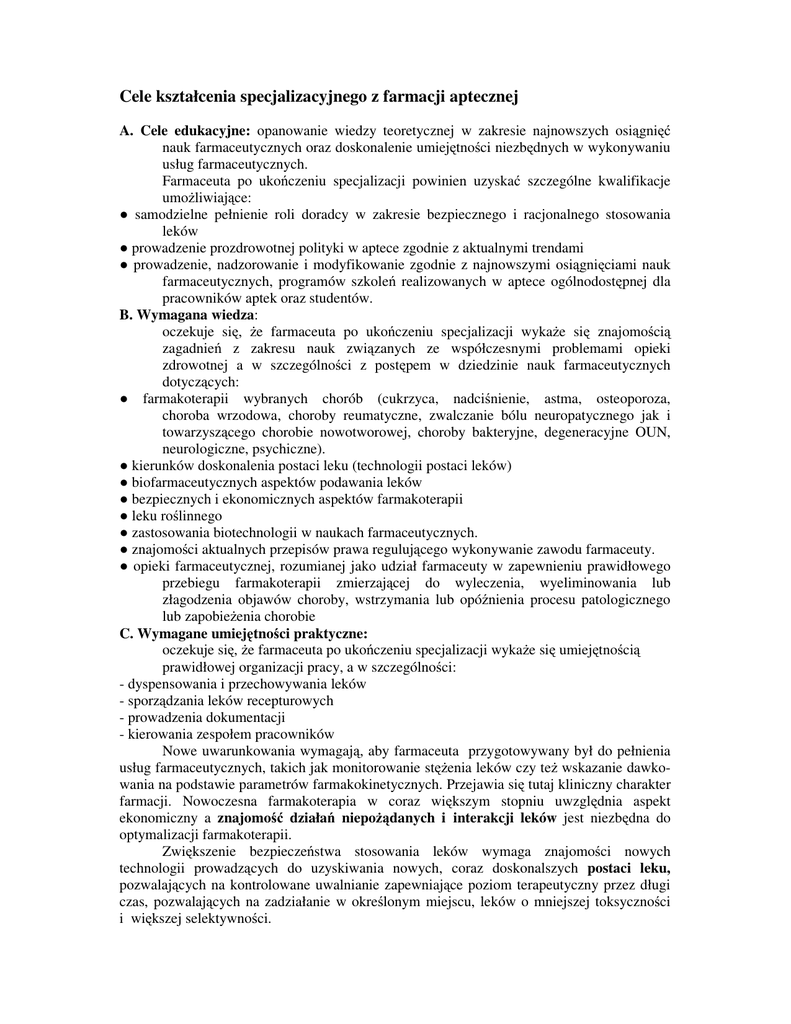 Cele kształcenia specjalizacyjnego z farmacji aptecznej

A. Cele edukacyjne: opanowanie wiedzy teoretycznej w zakresie najnowszych osiągnięć nauk farmaceutycznych oraz doskonalenie umiejętności niezbędnych w wykonywaniu usług farmaceutycznych.
Farmaceuta po ukończeniu specjalizacji powinien uzyskać szczególne kwalifikacje umożliwiające:
● samodzielne pełnienie roli doradcy w zakresie bezpiecznego i racjonalnego stosowania leków
● prowadzenie prozdrowotnej polityki w aptece zgodnie z aktualnymi trendami
● prowadzenie, nadzorowanie i modyfikowanie zgodnie z najnowszymi osiągnięciami nauk farmaceutycznych, programów szkoleń realizowanych w aptece ogólnodostępnej dla pracowników aptek oraz studentów.
B. Wymagana wiedza:
oczekuje się, że farmaceuta po ukończeniu specjalizacji wykaże się znajomością zagadnień z zakresu nauk związanych ze współczesnymi problemami opieki zdrowotnej a w szczególności z postępem w dziedzinie nauk farmaceutycznych dotyczących:
● farmakoterapii wybranych chorób (cukrzyca, nadciśnienie, astma, osteoporoza, choroba wrzodowa, choroby reumatyczne, zwalczanie bólu neuropatycznego jak i towarzyszącego chorobie nowotworowej, choroby bakteryjne, degeneracyjne OUN, neurologiczne, psychiczne).
● kierunków doskonalenia postaci leku (technologii postaci leków)
● biofarmaceutycznych aspektów podawania leków
● bezpiecznych i ekonomicznych aspektów farmakoterapii
● leku roślinnego
● zastosowania biotechnologii w naukach farmaceutycznych.
● znajomości aktualnych przepisów prawa regulującego wykonywanie zawodu farmaceuty.
● opieki farmaceutycznej, rozumianej jako udział farmaceuty w zapewnieniu prawidłowego przebiegu farmakoterapii zmierzającej do wyleczenia, wyeliminowania lub złagodzenia objawów choroby, wstrzymania lub opóźnienia procesu patologicznego lub zapobieżenia chorobie
C. Wymagane umiejętności praktyczne:
oczekuje się, że farmaceuta po ukończeniu specjalizacji wykaże się umiejętnością prawidłowej organizacji pracy, a w szczególności:
- dyspensowania i przechowywania leków
- sporządzania leków recepturowych
- prowadzenia dokumentacji
- kierowania zespołem pracowników
Nowe uwarunkowania wymagają, aby farmaceuta przygotowywany był do pełnienia usług farmaceutycznych, takich jak monitorowanie stężenia leków czy też wskazanie dawkowania na podstawie parametrów farmakokinetycznych. Przejawia się tutaj kliniczny charakter farmacji. Nowoczesna farmakoterapia w coraz większym stopniu uwzględnia aspekt ekonomiczny a znajomość działań niepożądanych i interakcji leków jest niezbędna do optymalizacji farmakoterapii.
Zwiększenie bezpieczeństwa stosowania leków wymaga znajomości nowych technologii prowadzących do uzyskiwania nowych, coraz doskonalszych postaci leku, pozwalających na kontrolowane uwalnianie zapewniające poziom terapeutyczny przez długi czas, pozwalających na zadziałanie w określonym miejscu, leków o mniejszej toksyczności i większej selektywności.